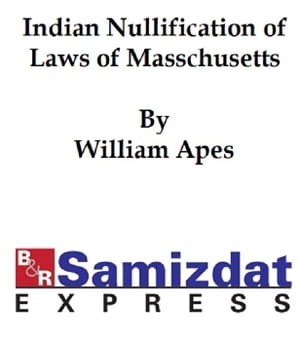 Indian Nullification of Laws of Masschusetts

By
William Apes

B&R Samizdat
EXPRESS